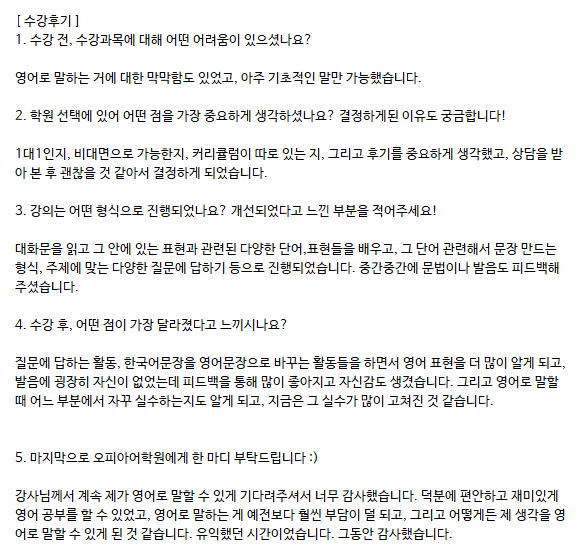 [ 수강후기 ]
1. 수강 전, 수강과목에 대해 어떤 어려움이 있으셨나요?

영어로 말하는 거에 대한 막막함도 있었고, 아주 기초적인 말만 가능했습니다.

2. 학원 선택에 있어 어떤 점을 가장 중요하게 생각하셨나요? 결정하게된 이유도 궁금합니다!

1대1인지, 비대면으로 가능한지, 커리큘럼이 따로 있는 지, 그리고 후기를 중요하게 생각했고, 상담을 받아 본 후 괜찮을 것 같아서 결정하게 되었습니다.

3. 강의는 어떤 형식으로 진행되었나요? 개선되었다고 느낀 부분을 적어주세요!

대화문을 읽고 그 안에 있는 표현과 관련된 다양한 단어,표현들을 배우고, 그 단어 관련해서 문장 만드는 형식, 주제에 맞는 다양한 질문에 답하기 등으로 진행되었습니다. 중간중간에 문법이나 발음도 피드백해 주셨습니다.

4. 수강 후, 어떤 점이 가장 달라졌다고 느끼시나요?

질문에 답하는 활동, 한국어문장을 영어문장으로 바꾸는 활동들을 하면서 영어 표현을 더 많이 알게 되고, 발음에 굉장히 자신이 없었는데 피드백을 통해 많이 좋아지고 자신감도 생겼습니다. 그리고 영어로 말할 때 어느 부분에서 자꾸 실수하는지도 알게 되고, 지금은 그 실수가 많이 고쳐진 것 같습니다.

5. 마지막으로 오피아어학원에게 한 마디 부탁드립니다 :)

강사님께서 계속 제가 영어로 말할 수 있게 기다려주셔서 너무 감사했습니다. 덕분에 편안하고 재미있게 영어 공부를 할 수 있었고, 영어로 말하는 게 예전보다 훨씬 부담이 덜 되고, 그리고 어떻게든 제 생각을 영어로 말할 수 있게 된 것 같습니다. 유익했던 시간이었습니다. 그동안 감사했습니다.